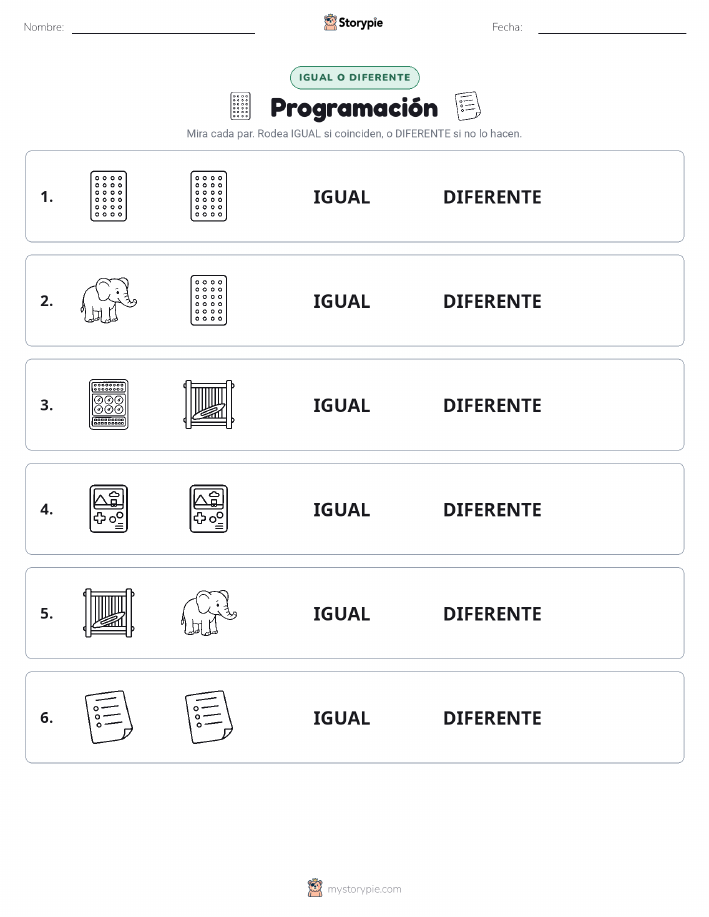 Nombre: Storypie Fecha:

IGUAL O DIFERENTE

Programación

Mira cada par. Rodea IGUAL si coinciden, o DIFERENTE si no lo hacen.

1. IGUAL DIFERENTE

2. IGUAL DIFERENTE

3. IGUAL DIFERENTE

4. IGUAL DIFERENTE

5. IGUAL DIFERENTE

6. IGUAL DIFERENTE

mystorypie.com